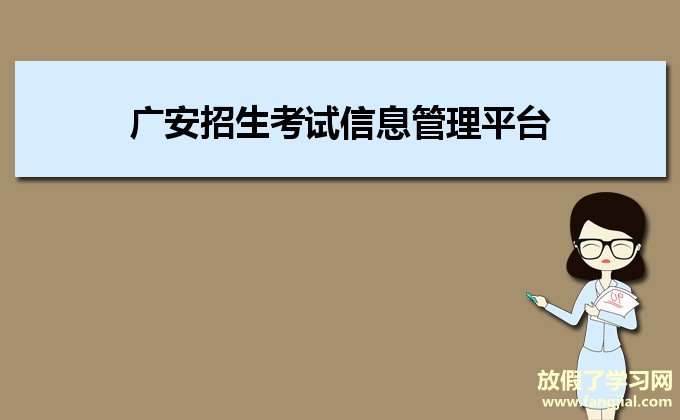 广安招生考试信息管理平台

90

放假了学习网
www.fangjial.com